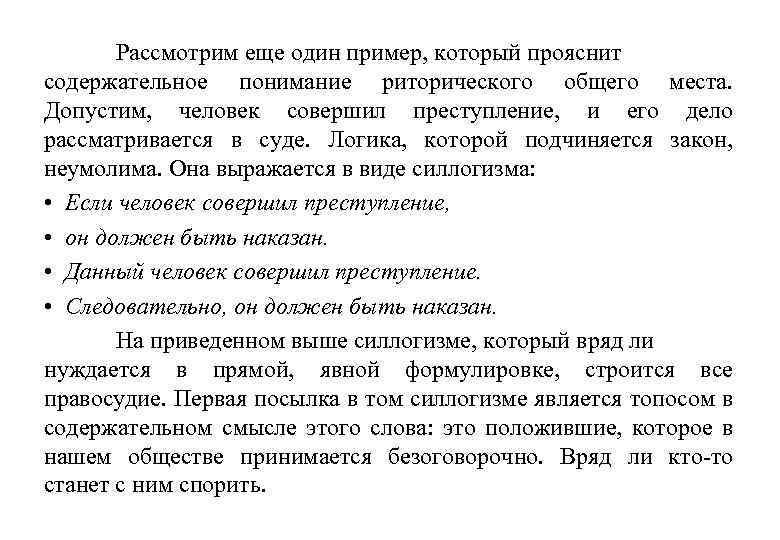 Рассмотрим еще один пример, который прояснит содержательное понимание риторического общего места. Допустим, человек совершил преступление, и его дело рассматривается в суде. Логика, которой подчиняется закон, неумолима. Она выражается в виде силлогизма:

• Если человек совершил преступление,
• он должен быть наказан.
• Данный человек совершил преступление.
• Следовательно, он должен быть наказан.

На приведенном выше силлогизме, который вряд ли нуждается в прямой, явной формулировке, строится все правосудие. Первая посылка в том силлогизме является топосом в содержательном смысле этого слова: это положившие, которое в нашем обществе принимается безоговорочно. Вряд ли кто-то станет с ним спорить.